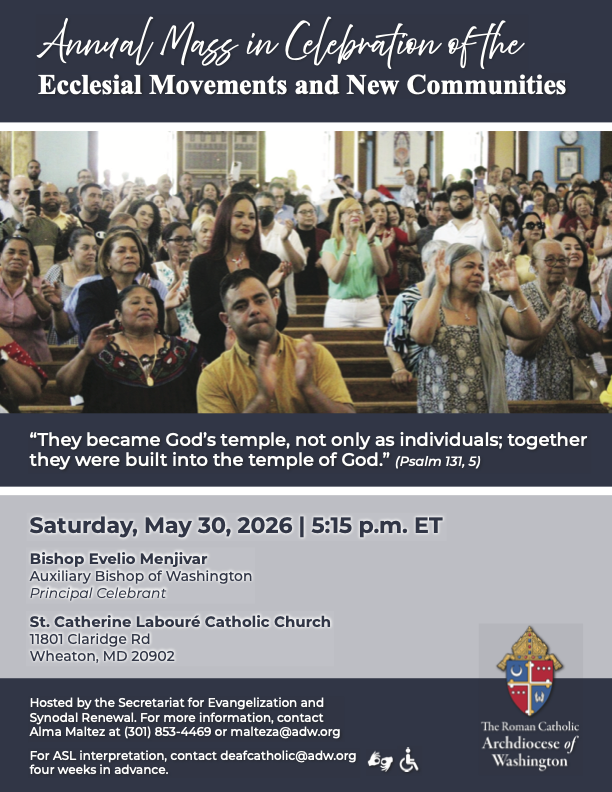 Annual Mass in Celebration of the
Ecclesial Movements and New Communities

"They became God's temple, not only as individuals; together they were built into the temple of God." (Psalm 131, 5)

Saturday, May 30, 2026 | 5:15 p.m. ET

Bishop Evelio Menjivar
Auxiliary Bishop of Washington
Principal Celebrant

St. Catherine Labouré Catholic Church
11801 Claridge Rd
Wheaton, MD 20902

Hosted by the Secretariat for Evangelization and Synodal Renewal. For more information, contact Alma Maltez at (301) 853-4469 or malteza@adw.org

For ASL interpretation, contact deafcatholic@adw.org four weeks in advance.

The Roman Catholic
Archdiocese of
Washington